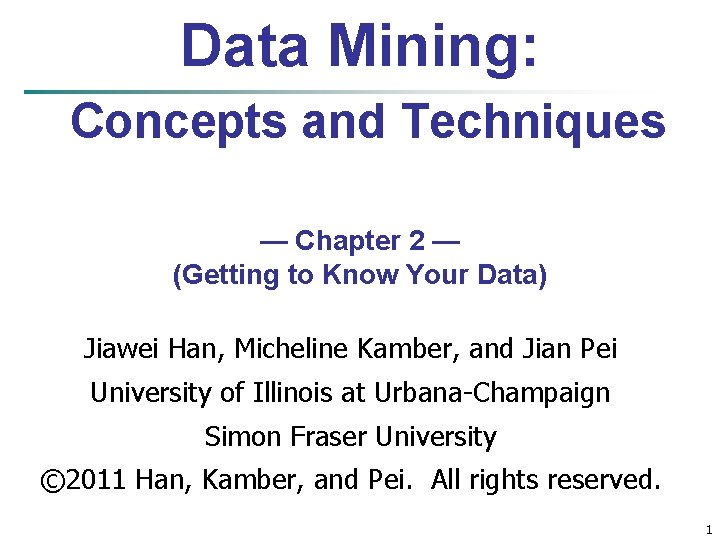 Data Mining:
Concepts and Techniques

— Chapter 2 —
(Getting to Know Your Data)

Jiawei Han, Micheline Kamber, and Jian Pei
University of Illinois at Urbana-Champaign
Simon Fraser University
©2011 Han, Kamber, and Pei. All rights reserved.

1